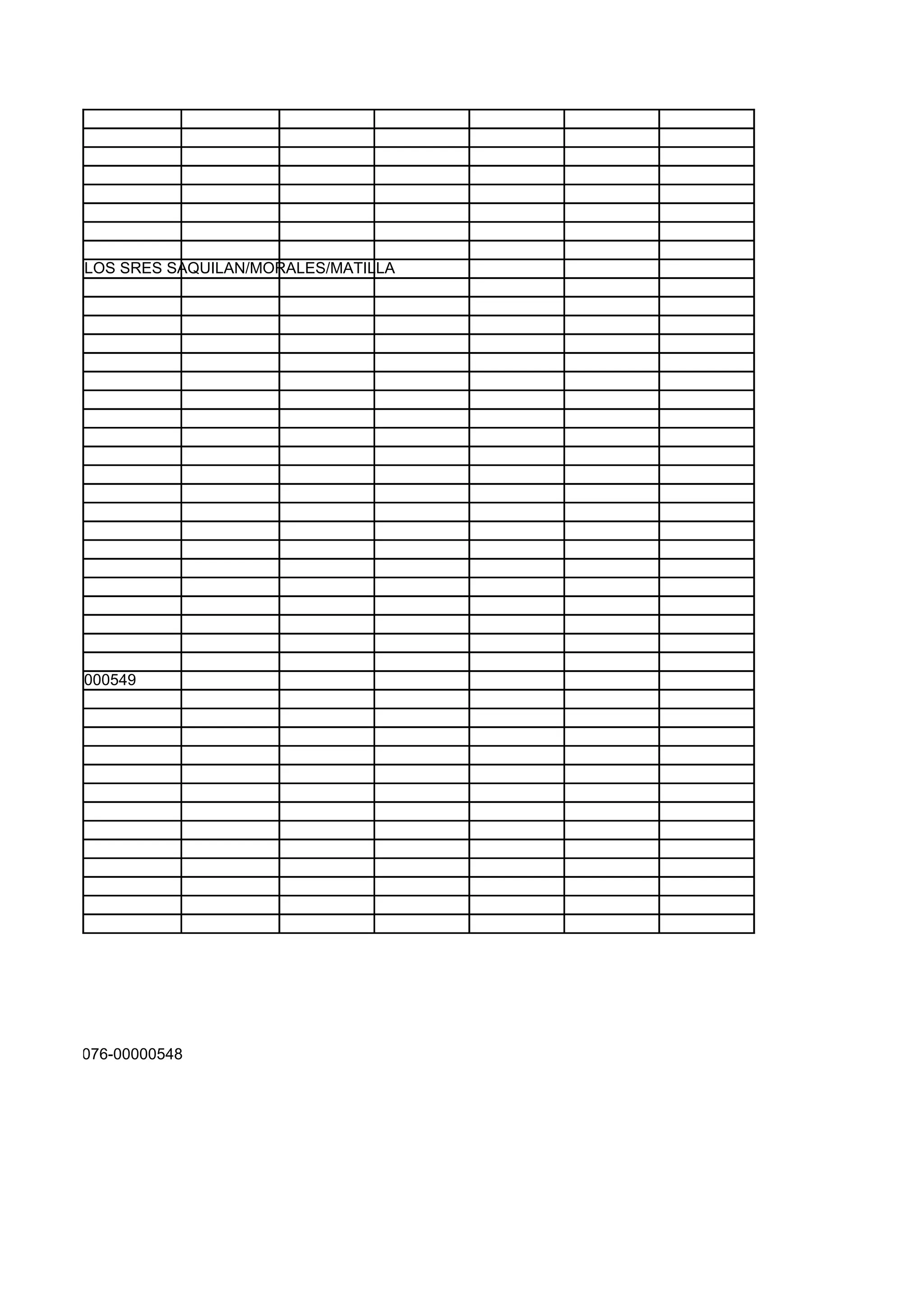 LOS SRES SAQUILAN/MORALES/MATILLA

000549

076-00000548